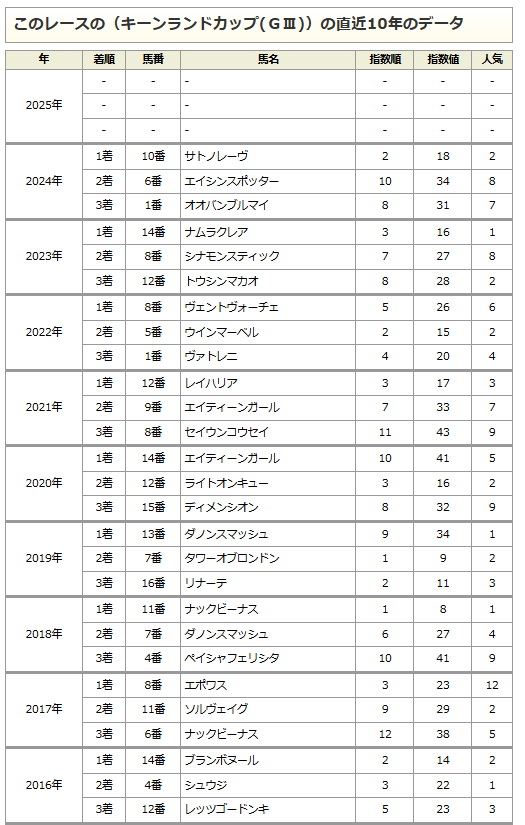 このレースの（キーンランドカップ（GⅢ））の直近10年のデータ

| 年 | 着順 | 馬番 | 馬名 | 指数順 | 指数値 | 人気 |
|---|---|---|---|---|---|---|
| 2025年 | - | - | - | - | - | - |
| | - | - | - | - | - | - |
| | - | - | - | - | - | - |
| 2024年 | 1着 | 10番 | サトノレーヴ | 2 | 18 | 2 |
| | 2着 | 6番 | エイシンスポッター | 10 | 34 | 8 |
| | 3着 | 1番 | オオバンブルマイ | 8 | 31 | 7 |
| 2023年 | 1着 | 14番 | ナムラクレア | 3 | 16 | 1 |
| | 2着 | 8番 | シナモンスティック | 7 | 27 | 8 |
| | 3着 | 12番 | トウシンマカオ | 8 | 28 | 2 |
| 2022年 | 1着 | 8番 | ヴェントヴォーチェ | 5 | 26 | 6 |
| | 2着 | 5番 | ウインマーベル | 2 | 15 | 2 |
| | 3着 | 1番 | ヴァトレニ | 4 | 20 | 4 |
| 2021年 | 1着 | 12番 | レイハリア | 3 | 17 | 3 |
| | 2着 | 9番 | エイティーンガール | 7 | 33 | 7 |
| | 3着 | 8番 | セイウンコウセイ | 11 | 43 | 9 |
| 2020年 | 1着 | 14番 | エイティーンガール | 10 | 41 | 5 |
| | 2着 | 12番 | ライトオンキュー | 3 | 16 | 2 |
| | 3着 | 15番 | ディメンシオン | 8 | 32 | 9 |
| 2019年 | 1着 | 13番 | ダノンスマッシュ | 9 | 34 | 1 |
| | 2着 | 7番 | タワーオブロンドン | 1 | 9 | 2 |
| | 3着 | 16番 | リナーテ | 2 | 11 | 3 |
| 2018年 | 1着 | 11番 | ナックビーナス | 1 | 8 | 1 |
| | 2着 | 7番 | ダノンスマッシュ | 6 | 27 | 4 |
| | 3着 | 4番 | ペイシャフェリシタ | 10 | 41 | 9 |
| 2017年 | 1着 | 8番 | エポワス | 3 | 23 | 12 |
| | 2着 | 11番 | ソルヴェイグ | 9 | 29 | 2 |
| | 3着 | 6番 | ナックビーナス | 12 | 38 | 5 |
| 2016年 | 1着 | 14番 | ブランボヌール | 2 | 14 | 2 |
| | 2着 | 4番 | シュウジ | 3 | 22 | 1 |
| | 3着 | 12番 | レッツゴードンキ | 5 | 23 | 3 |